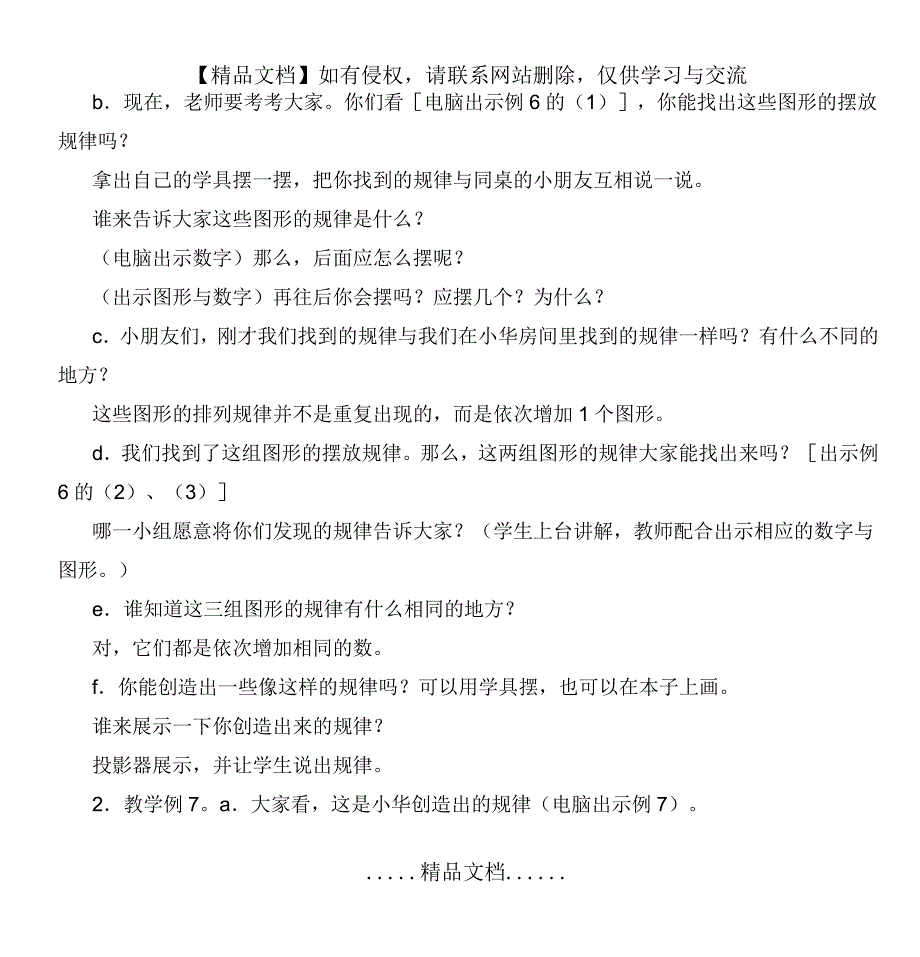 【精品文档】如有侵权，请联系网站删除，仅供学习与交流

b．现在，老师要考考大家。你们看［电脑出示例 6 的（1）］，你能找出这些图形的摆放规律吗？

拿出自己的学具摆一摆，把你找到的规律与同桌的小朋友互相说一说。

谁来告诉大家这些图形的规律是什么？

（电脑出示数字）那么，后面应怎么摆呢？

（出示图形与数字）再往后你会摆吗？应摆几个？为什么？

c．小朋友们，刚才我们找到的规律与我们在小华房间里找到的规律一样吗？有什么不同的地方？

这些图形的排列规律并不是重复出现的，而是依次增加 1 个图形。

d．我们找到了这组图形的摆放规律。那么，这两组图形的规律大家能找出来吗？［出示例 6 的（2）、（3）］

哪一小组愿意将你们发现的规律告诉大家？（学生上台讲解，教师配合出示相应的数字与图形。）

e．谁知道这三组图形的规律有什么相同的地方？

对，它们都是依次增加相同的数。

f．你能创造出一些像这样的规律吗？可以用学具摆，也可以在本子上画。

谁来展示一下你创造出来的规律？

投影器展示，并让学生说出规律。

2．教学例 7。a．大家看，这是小华创造出的规律（电脑出示例 7）。

.....精品文档......